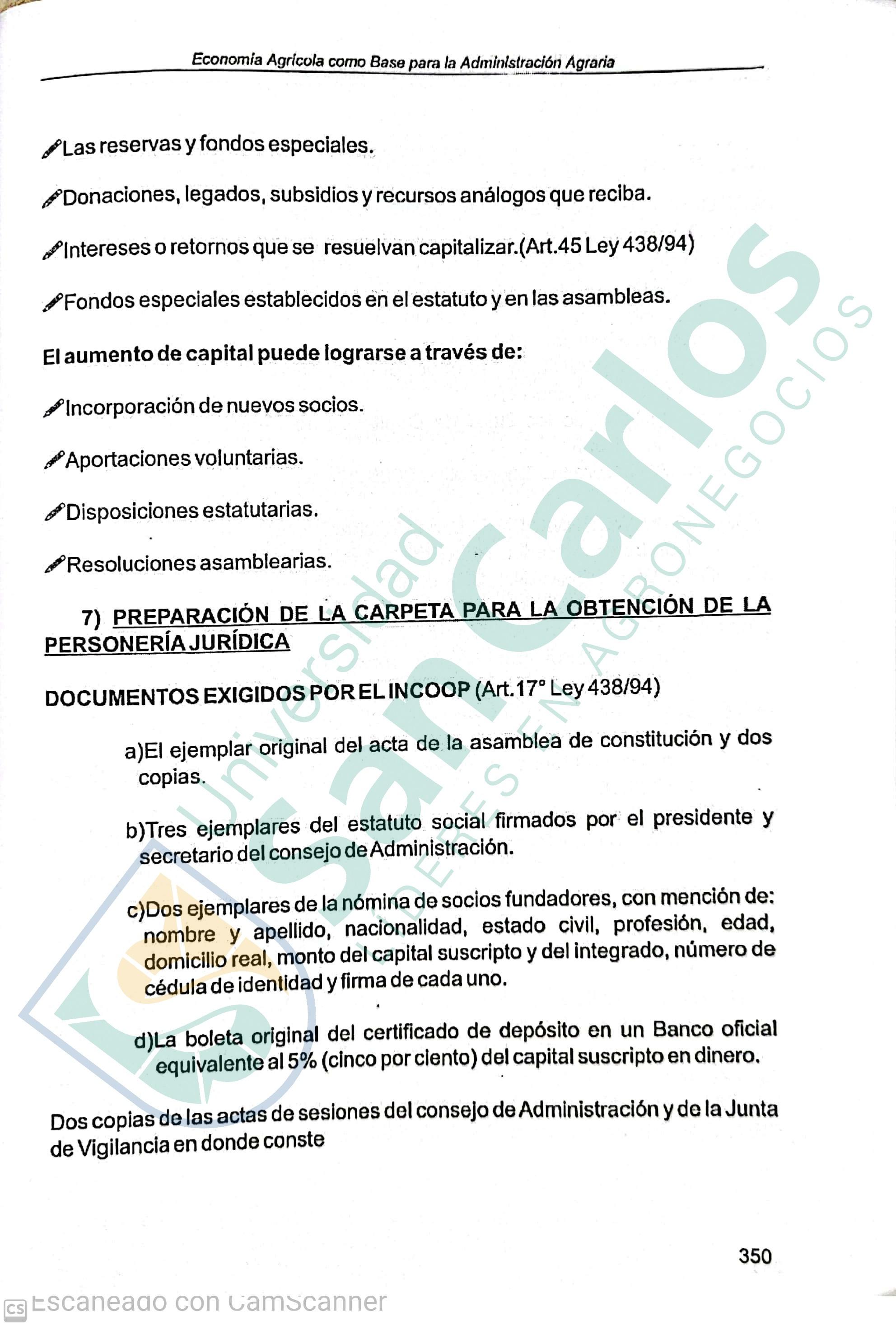 Economía Agrícola como Base para la Administración Agraria

Las reservas y fondos especiales.

Donaciones, legados, subsidios y recursos análogos que reciba.

Intereses o retornos que se resuelvan capitalizar.(Art.45 Ley 438/94)

Fondos especiales establecidos en el estatuto y en las asambleas.

El aumento de capital puede lograrse a través de:

Incorporación de nuevos socios.

Aportaciones voluntarias.

Disposiciones estatutarias.

Resoluciones asamblearias.

7) PREPARACIÓN DE LA CARPETA PARA LA OBTENCIÓN DE LA PERSONERÍA JURÍDICA

DOCUMENTOS EXIGIDOS POR EL INCOOP (Art.17° Ley 438/94)

a)El ejemplar original del acta de la asamblea de constitución y dos copias.

b)Tres ejemplares del estatuto social firmados por el presidente y secretario del consejo de Administración.

c)Dos ejemplares de la nómina de socios fundadores, con mención de: nombre y apellido, nacionalidad, estado civil, profesión, edad, domicilio real, monto del capital suscripto y del integrado, número de cédula de identidad y firma de cada uno.

d)La boleta original del certificado de depósito en un Banco oficial equivalente al 5% (cinco por ciento) del capital suscripto en dinero.

Dos copias de las actas de sesiones del consejo de Administración y de la Junta de Vigilancia en donde conste

350

Universidad San Carlos
LÍDERES EN AGRONEGOCIOS

CS Escaneado con CamScanner